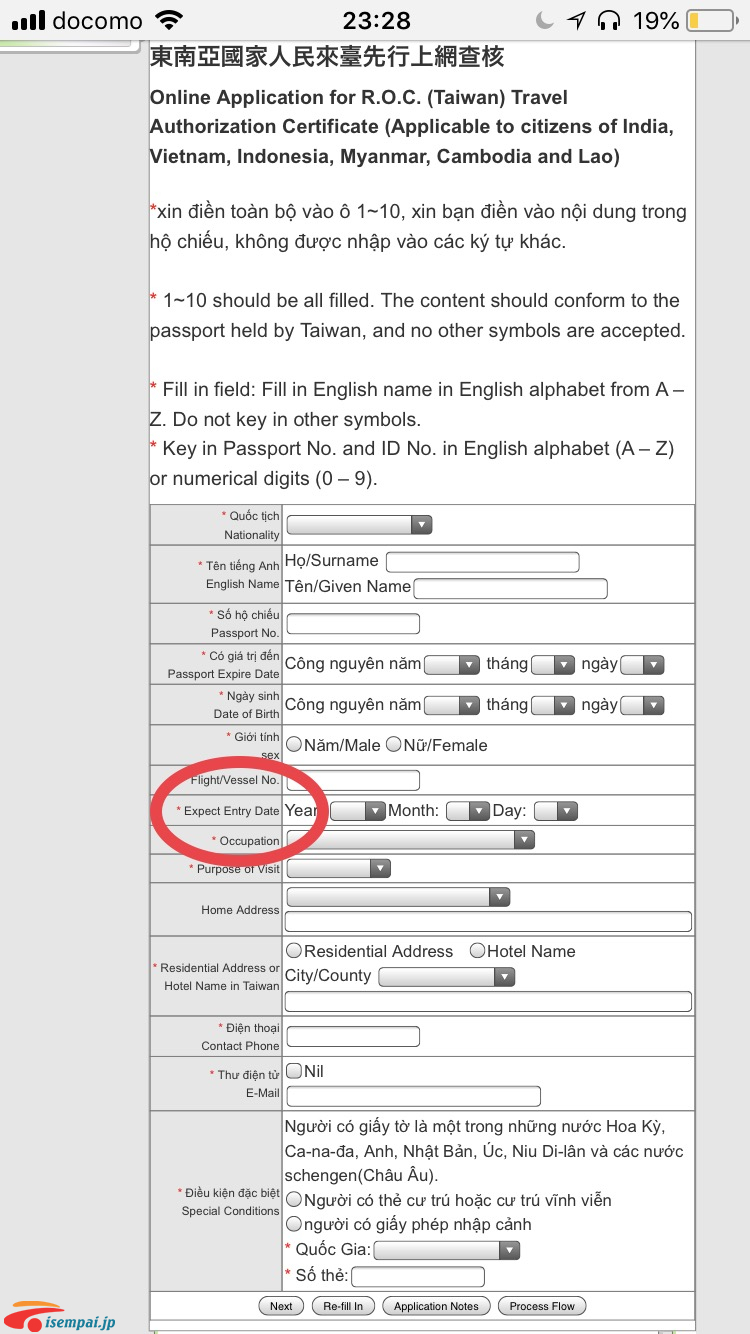 docomo 23:28 19%

東南亞國家人民來臺先行上網查核

Online Application for R.O.C. (Taiwan) Travel Authorization Certificate (Applicable to citizens of India, Vietnam, Indonesia, Myanmar, Cambodia and Lao)

*xin điền toàn bộ vào ô 1~10, xin bạn điền vào nội dung trong hộ chiếu, không được nhập vào các ký tự khác.

* 1~10 should be all filled. The content should conform to the passport held by Taiwan, and no other symbols are accepted.

* Fill in field: Fill in English name in English alphabet from A – Z. Do not key in other symbols.
* Key in Passport No. and ID No. in English alphabet (A – Z) or numerical digits (0 – 9).

| | |
|---|---|
| * Quốc tịch Nationality | |
| * Tên tiếng Anh English Name | Họ/Surname Tên/Given Name |
| * Số hộ chiếu Passport No. | |
| * Có giá trị đến Passport Expire Date | Công nguyên năm tháng ngày |
| * Ngày sinh Date of Birth | Công nguyên năm tháng ngày |
| * Giới tính sex | Năm/Male Nữ/Female |
| Flight/Vessel No. | |
| * Expect Entry Date | Year Month: Day: |
| * Occupation | |
| * Purpose of Visit | |
| Home Address | |
| * Residential Address or Hotel Name in Taiwan | Residential Address Hotel Name City/County |
| * Điện thoại Contact Phone | |
| * Thư điện tử E-Mail | Nil |
| * Điều kiện đặc biệt Special Conditions | Người có giấy tờ là một trong những nước Hoa Kỳ, Ca-na-đa, Anh, Nhật Bản, Úc, Niu Di-lân và các nước schengen(Châu Âu). Người có thẻ cư trú hoặc cư trú vĩnh viễn người có giấy phép nhập cảnh * Quốc Gia: * Số thẻ: |

Next Re-fill In Application Notes Process Flow

isempai.jp